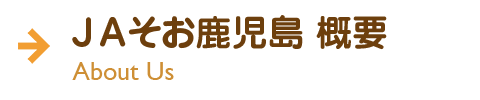 ＪＡそお鹿児島 概要
About Us